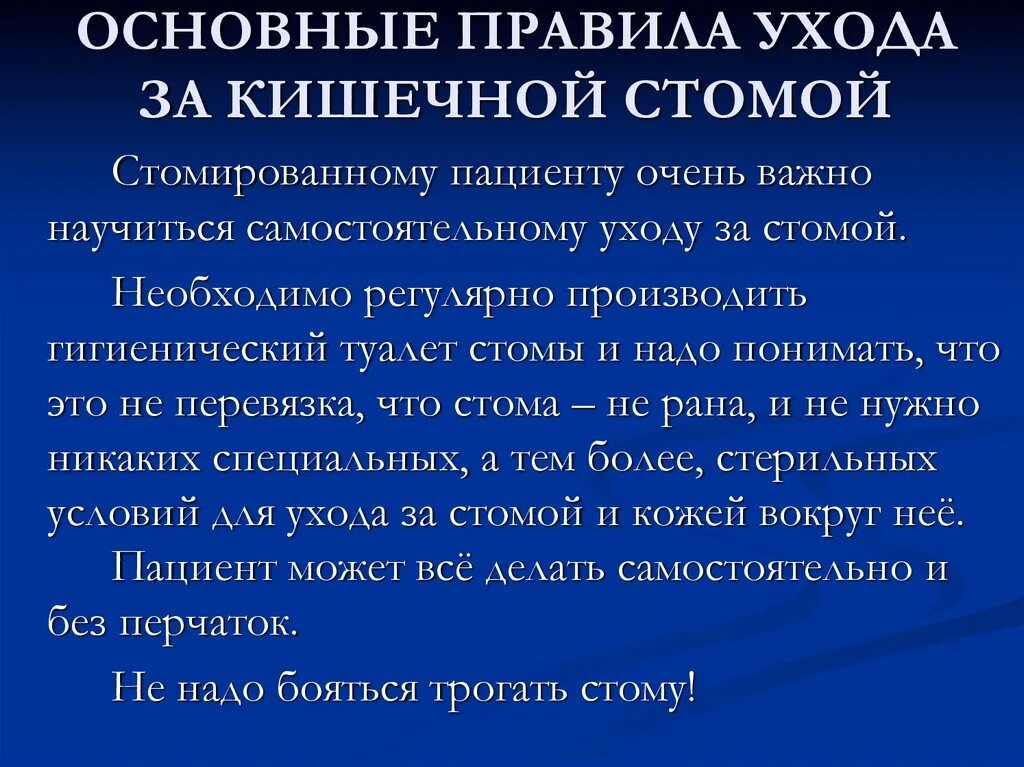 ОСНОВНЫЕ ПРАВИЛА УХОДА ЗА КИШЕЧНОЙ СТОМОЙ

Стомированному пациенту очень важно научиться самостоятельному уходу за стомой.

Необходимо регулярно производить гигиенический туалет стомы и надо понимать, что это не перевязка, что стома – не рана, и не нужно никаких специальных, а тем более, стерильных условий для ухода за стомой и кожей вокруг неё.

Пациент может всё делать самостоятельно и без перчаток.

Не надо бояться трогать стому!